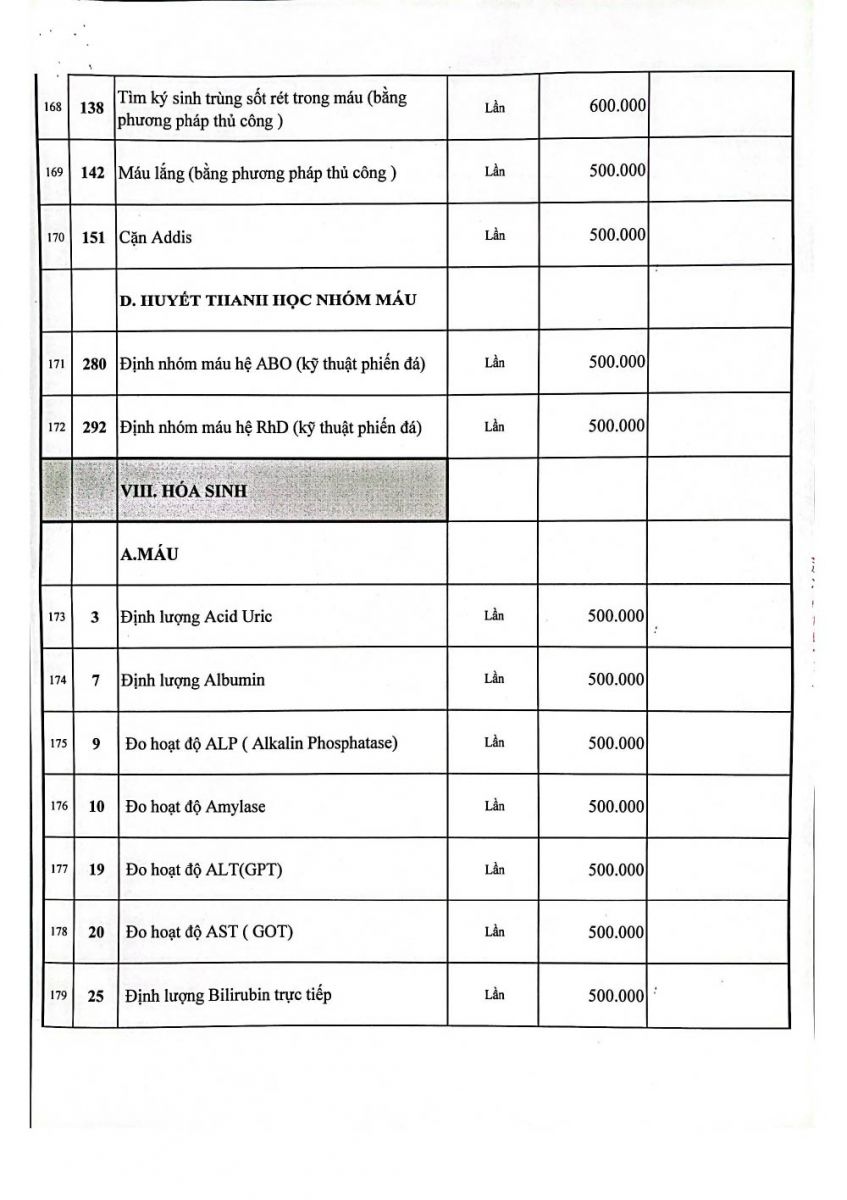 | | | | | | |
|---|---|---|---|---|---|
| 168 | 138 | Tìm ký sinh trùng sốt rét trong máu (bằng phương pháp thủ công ) | Lần | 600.000 | |
| 169 | 142 | Máu lắng (bằng phương pháp thủ công ) | Lần | 500.000 | |
| 170 | 151 | Cặn Addis | Lần | 500.000 | |
| | | D. HUYẾT THANH HỌC NHÓM MÁU | | | |
| 171 | 280 | Định nhóm máu hệ ABO (kỹ thuật phiến đá) | Lần | 500.000 | |
| 172 | 292 | Định nhóm máu hệ RhD (kỹ thuật phiến đá) | Lần | 500.000 | |
| | | VIII. HÓA SINH | | | |
| | | A.MÁU | | | |
| 173 | 3 | Định lượng Acid Uric | Lần | 500.000 | |
| 174 | 7 | Định lượng Albumin | Lần | 500.000 | |
| 175 | 9 | Đo hoạt độ ALP ( Alkalin Phosphatase) | Lần | 500.000 | |
| 176 | 10 | Đo hoạt độ Amylase | Lần | 500.000 | |
| 177 | 19 | Đo hoạt độ ALT(GPT) | Lần | 500.000 | |
| 178 | 20 | Đo hoạt độ AST ( GOT) | Lần | 500.000 | |
| 179 | 25 | Định lượng Bilirubin trực tiếp | Lần | 500.000 | |